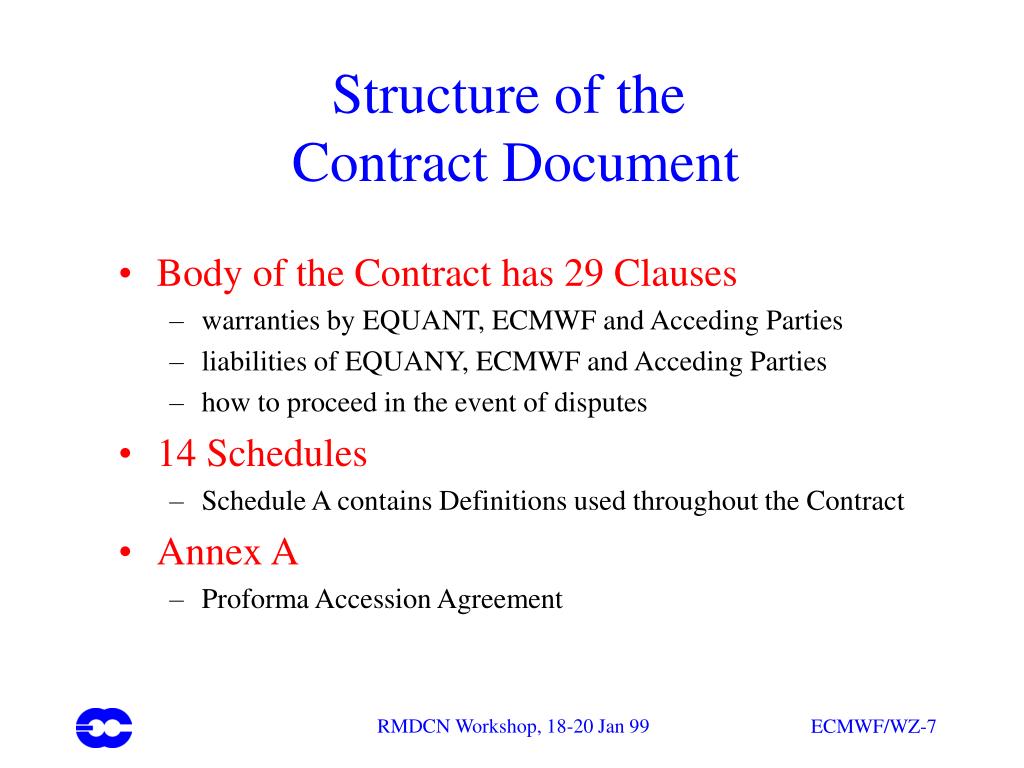 Structure of the Contract Document

• Body of the Contract has 29 Clauses
– warranties by EQUANT, ECMWF and Acceding Parties
– liabilities of EQUANY, ECMWF and Acceding Parties
– how to proceed in the event of disputes

• 14 Schedules
– Schedule A contains Definitions used throughout the Contract

• Annex A
– Proforma Accession Agreement

RMDCN Workshop, 18-20 Jan 99

ECMWF/WZ-7